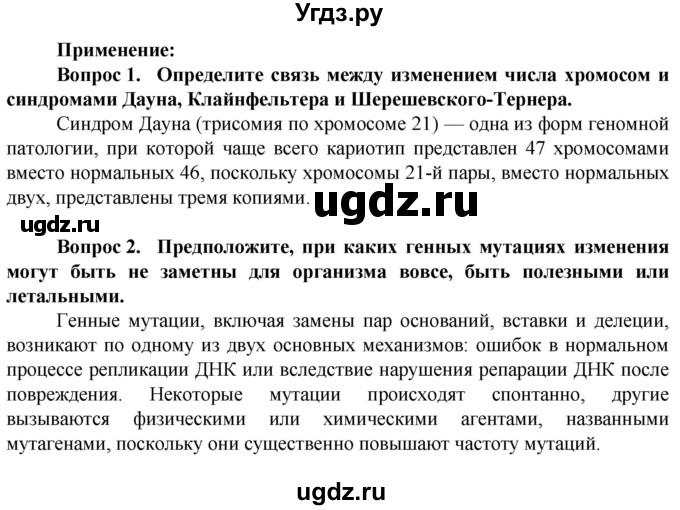 Угдз.ру

Применение:

Вопрос 1. Определите связь между изменением числа хромосом и синдромами Дауна, Клайнфельтера и Шерешевского-Тернера.

Синдром Дауна (трисомия по хромосоме 21) — одна из форм геномной патологии, при которой чаще всего кариотип представлен 47 хромосомами вместо нормальных 46, поскольку хромосомы 21-й пары, вместо нормальных двух, представлены тремя копиями.

ugdz.ru

ugdz.ru

Вопрос 2. Предположите, при каких генных мутациях изменения могут быть не заметны для организма вовсе, быть полезными или летальными.

Генные мутации, включая замены пар оснований, вставки и делеции, возникают по одному из двух основных механизмов: ошибок в нормальном процессе репликации ДНК или вследствие нарушения репарации ДНК после повреждения. Некоторые мутации происходят спонтанно, другие вызываются физическими или химическими агентами, названными мутагенами, поскольку они существенно повышают частоту мутаций.

ugdz.ru